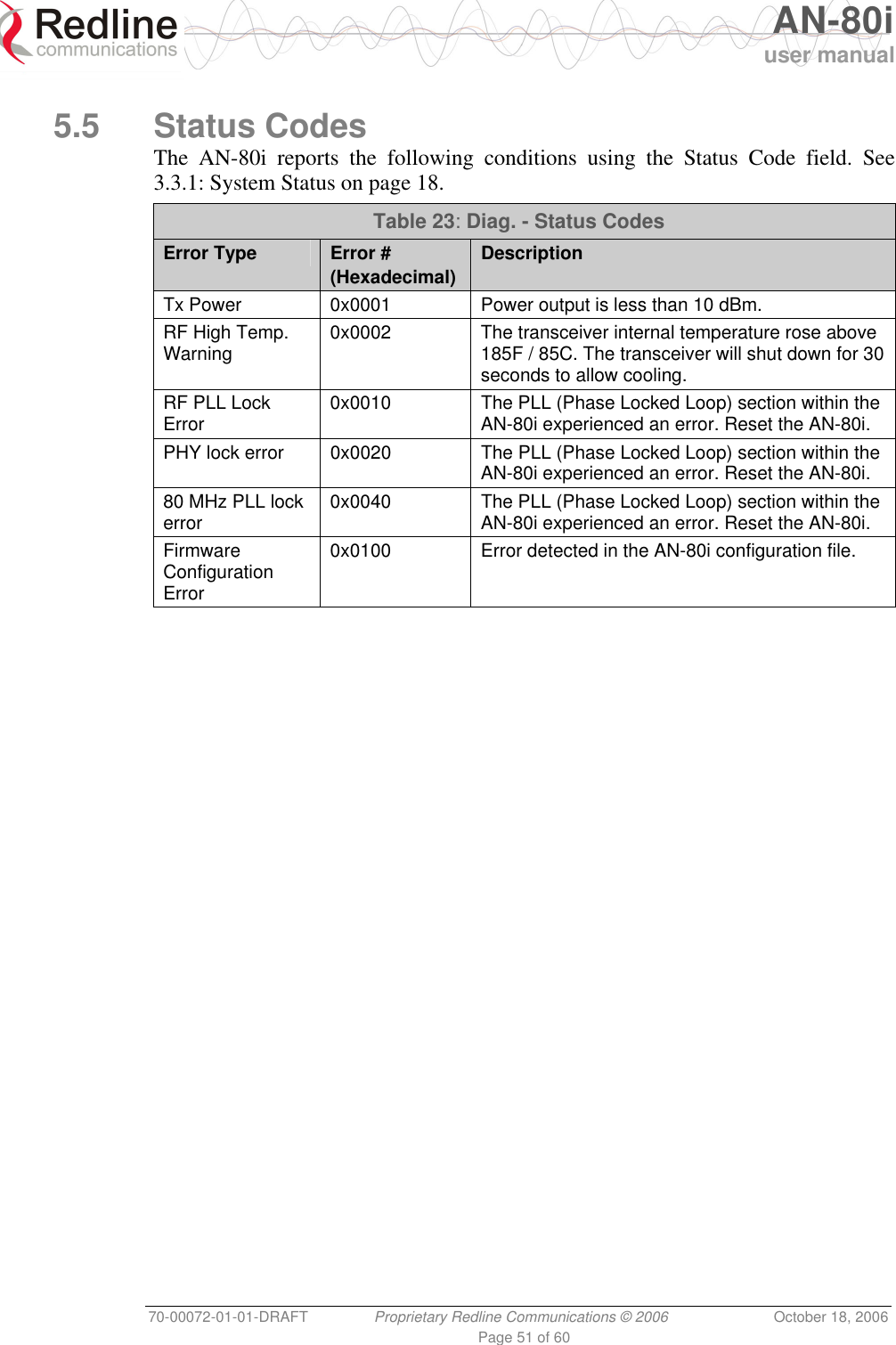 Redline communications

AN-80i user manual

5.5 Status Codes

The AN-80i reports the following conditions using the Status Code field. See 3.3.1: System Status on page 18.

Table 23: Diag. - Status Codes

| Error Type | Error # (Hexadecimal) | Description |
|---|---|---|
| Tx Power | 0x0001 | Power output is less than 10 dBm. |
| RF High Temp. Warning | 0x0002 | The transceiver internal temperature rose above 185F / 85C. The transceiver will shut down for 30 seconds to allow cooling. |
| RF PLL Lock Error | 0x0010 | The PLL (Phase Locked Loop) section within the AN-80i experienced an error. Reset the AN-80i. |
| PHY lock error | 0x0020 | The PLL (Phase Locked Loop) section within the AN-80i experienced an error. Reset the AN-80i. |
| 80 MHz PLL lock error | 0x0040 | The PLL (Phase Locked Loop) section within the AN-80i experienced an error. Reset the AN-80i. |
| Firmware Configuration Error | 0x0100 | Error detected in the AN-80i configuration file. |

70-00072-01-01-DRAFT Proprietary Redline Communications © 2006 October 18, 2006
Page 51 of 60